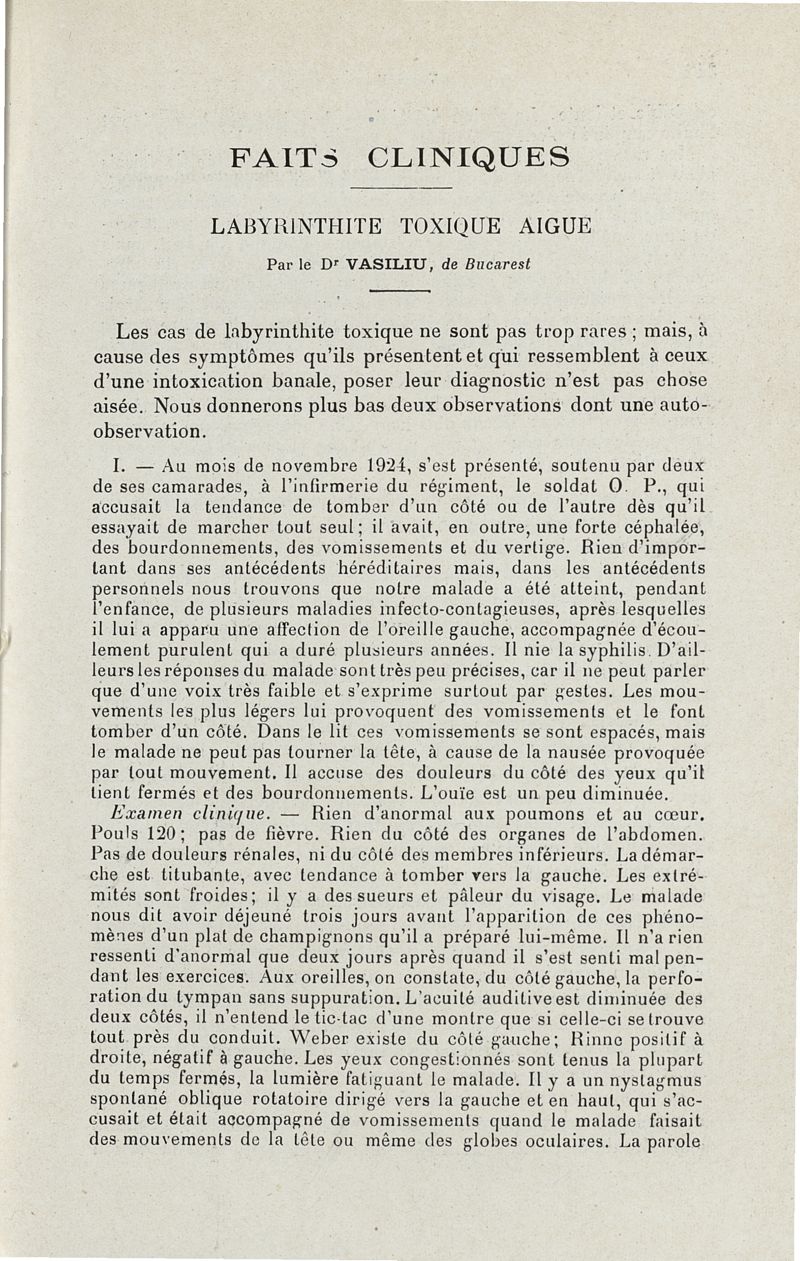 FAITS CLINIQUES

LABYRINTHITE TOXIQUE AIGUE

Par le Dr VASILIU, de Bucarest

Les cas de labyrinthite toxique ne sont pas trop rares ; mais, à cause des symptômes qu'ils présentent et qui ressemblent à ceux d'une intoxication banale, poser leur diagnostic n'est pas chose aisée. Nous donnerons plus bas deux observations dont une auto-observation.

I. — Au mois de novembre 1924, s'est présenté, soutenu par deux de ses camarades, à l'infirmerie du régiment, le soldat O. P., qui accusait la tendance de tomber d'un côté ou de l'autre dès qu'il essayait de marcher tout seul ; il avait, en outre, une forte céphalée, des bourdonnements, des vomissements et du vertige. Rien d'important dans ses antécédents héréditaires mais, dans les antécédents personnels nous trouvons que notre malade a été atteint, pendant l'enfance, de plusieurs maladies infecto-contagieuses, après lesquelles il lui a apparu une affection de l'oreille gauche, accompagnée d'écoulement purulent qui a duré plusieurs années. Il nie la syphilis. D'ailleurs les réponses du malade sont très peu précises, car il ne peut parler que d'une voix très faible et s'exprime surtout par gestes. Les mouvements les plus légers lui provoquent des vomissements et le font tomber d'un côté. Dans le lit ces vomissements se sont espacés, mais le malade ne peut pas tourner la tête, à cause de la nausée provoquée par tout mouvement. Il accuse des douleurs du côté des yeux qu'il tient fermés et des bourdonnements. L'ouïe est un peu diminuée.

Examen clinique. — Rien d'anormal aux poumons et au cœur. Pouls 120 ; pas de fièvre. Rien du côté des organes de l'abdomen. Pas de douleurs rénales, ni du côté des membres inférieurs. La démarche est titubante, avec tendance à tomber vers la gauche. Les extrémités sont froides ; il y a des sueurs et pâleur du visage. Le malade nous dit avoir déjeuné trois jours avant l'apparition de ces phénomènes d'un plat de champignons qu'il a préparé lui-même. Il n'a rien ressenti d'anormal que deux jours après quand il s'est senti mal pendant les exercices. Aux oreilles, on constate, du côté gauche, la perforation du tympan sans suppuration. L'acuité auditive est diminuée des deux côtés, il n'entend le tic-tac d'une montre que si celle-ci se trouve tout près du conduit. Weber existe du côté gauche ; Rinne positif à droite, négatif à gauche. Les yeux congestionnés sont tenus la plupart du temps fermés, la lumière fatiguant le malade. Il y a un nystagmus spontané oblique rotatoire dirigé vers la gauche et en haut, qui s'accusait et était accompagné de vomissements quand le malade faisait des mouvements de la tête ou même des globes oculaires. La parole